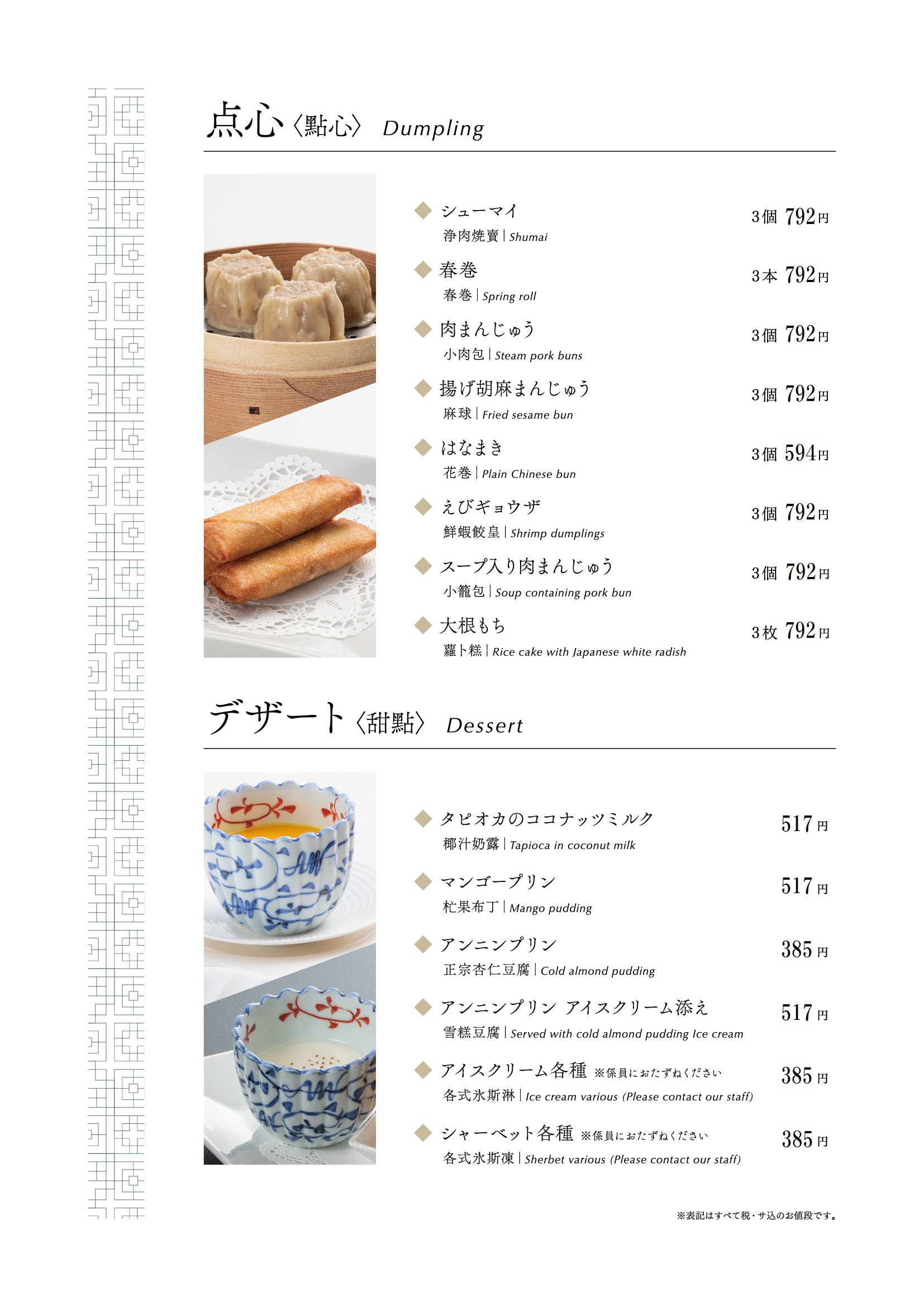 点心〈點心〉 Dumpling

◆ シューマイ 3個 792円
浄肉焼賣 | Shumai

◆ 春巻 3本 792円
春巻 | Spring roll

◆ 肉まんじゅう 3個 792円
小肉包 | Steam pork buns

◆ 揚げ胡麻まんじゅう 3個 792円
麻球 | Fried sesame bun

◆ はなまき 3個 594円
花巻 | Plain Chinese bun

◆ えびギョウザ 3個 792円
鮮蝦餃皇 | Shrimp dumplings

◆ スープ入り肉まんじゅう 3個 792円
小籠包 | Soup containing pork bun

◆ 大根もち 3枚 792円
蘿卜糕 | Rice cake with Japanese white radish

デザート〈甜點〉 Dessert

◆ タピオカのココナッツミルク 517円
椰汁奶露 | Tapioca in coconut milk

◆ マンゴープリン 517円
杧果布丁 | Mango pudding

◆ アンニンプリン 385円
正宗杏仁豆腐 | Cold almond pudding

◆ アンニンプリン アイスクリーム添え 517円
雪糕豆腐 | Served with cold almond pudding Ice cream

◆ アイスクリーム各種 ※係員におたずねください 385円
各式氷斯淋 | Ice cream various (Please contact our staff)

◆ シャーベット各種 ※係員におたずねください 385円
各式氷斯凍 | Sherbet various (Please contact our staff)

※表記はすべて税・サ込のお値段です。